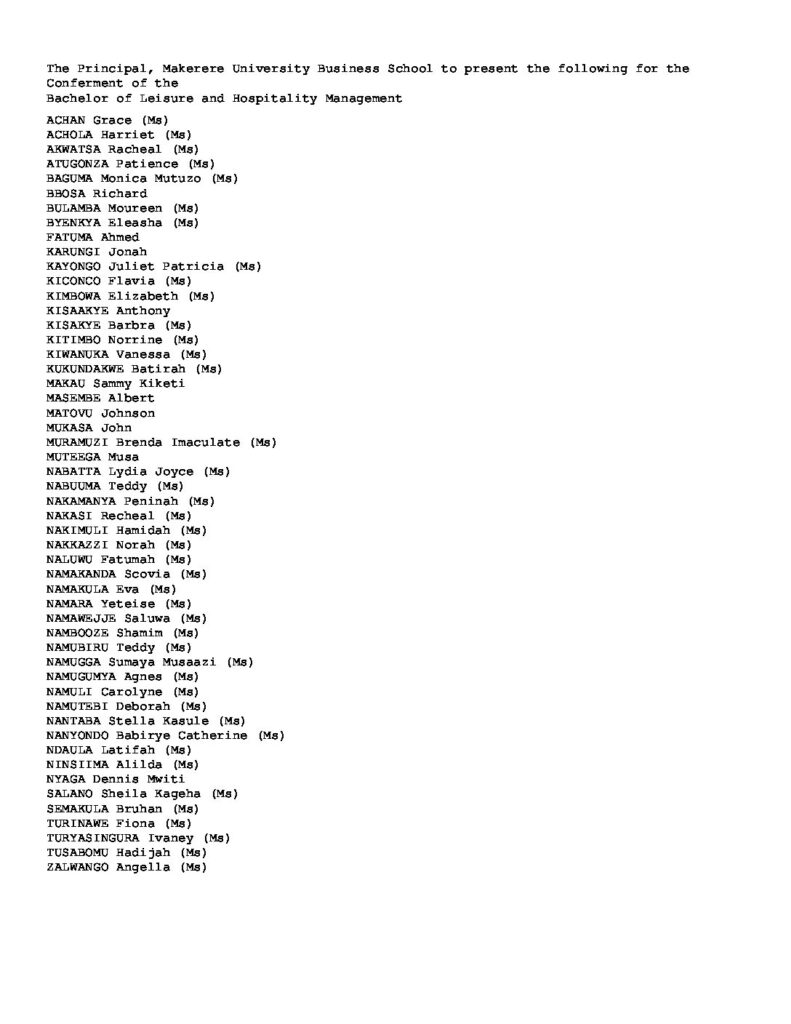 The Principal, Makerere University Business School to present the following for the Conferment of the
Bachelor of Leisure and Hospitality Management

ACHAN Grace (Ms)
ACHOLA Harriet (Ms)
AKWATSA Racheal (Ms)
ATUGONZA Patience (Ms)
BAGUMA Monica Mutuzo (Ms)
BBOSA Richard
BULAMBA Moureen (Ms)
BYENKYA Eleasha (Ms)
FATUMA Ahmed
KARUNGI Jonah
KAYONGO Juliet Patricia (Ms)
KICONCO Flavia (Ms)
KIMBOWA Elizabeth (Ms)
KISAAKYE Anthony
KISAKYE Barbra (Ms)
KITIMBO Norrine (Ms)
KIWANUKA Vanessa (Ms)
KUKUNDAKWE Batirah (Ms)
MAKAU Sammy Kiketi
MASEMBE Albert
MATOVU Johnson
MUKASA John
MURAMUZI Brenda Imaculate (Ms)
MUTEEGA Musa
NABATTA Lydia Joyce (Ms)
NABUUMA Teddy (Ms)
NAKAMANYA Peninah (Ms)
NAKASI Recheal (Ms)
NAKIMULI Hamidah (Ms)
NAKKAZZI Norah (Ms)
NALUWU Fatumah (Ms)
NAMAKANDA Scovia (Ms)
NAMAKULA Eva (Ms)
NAMARA Yeteise (Ms)
NAMAWEJJE Saluwa (Ms)
NAMBOOZE Shamim (Ms)
NAMUBIRU Teddy (Ms)
NAMUGGA Sumaya Musaazi (Ms)
NAMUGUMYA Agnes (Ms)
NAMULI Carolyne (Ms)
NAMUTEBI Deborah (Ms)
NANTABA Stella Kasule (Ms)
NANYONDO Babirye Catherine (Ms)
NDAULA Latifah (Ms)
NINSIIMA Alilda (Ms)
NYAGA Dennis Mwiti
SALANO Sheila Kageha (Ms)
SEMAKULA Bruhan (Ms)
TURINAWE Fiona (Ms)
TURYASINGURA Ivaney (Ms)
TUSABOMU Hadijah (Ms)
ZALWANGO Angella (Ms)